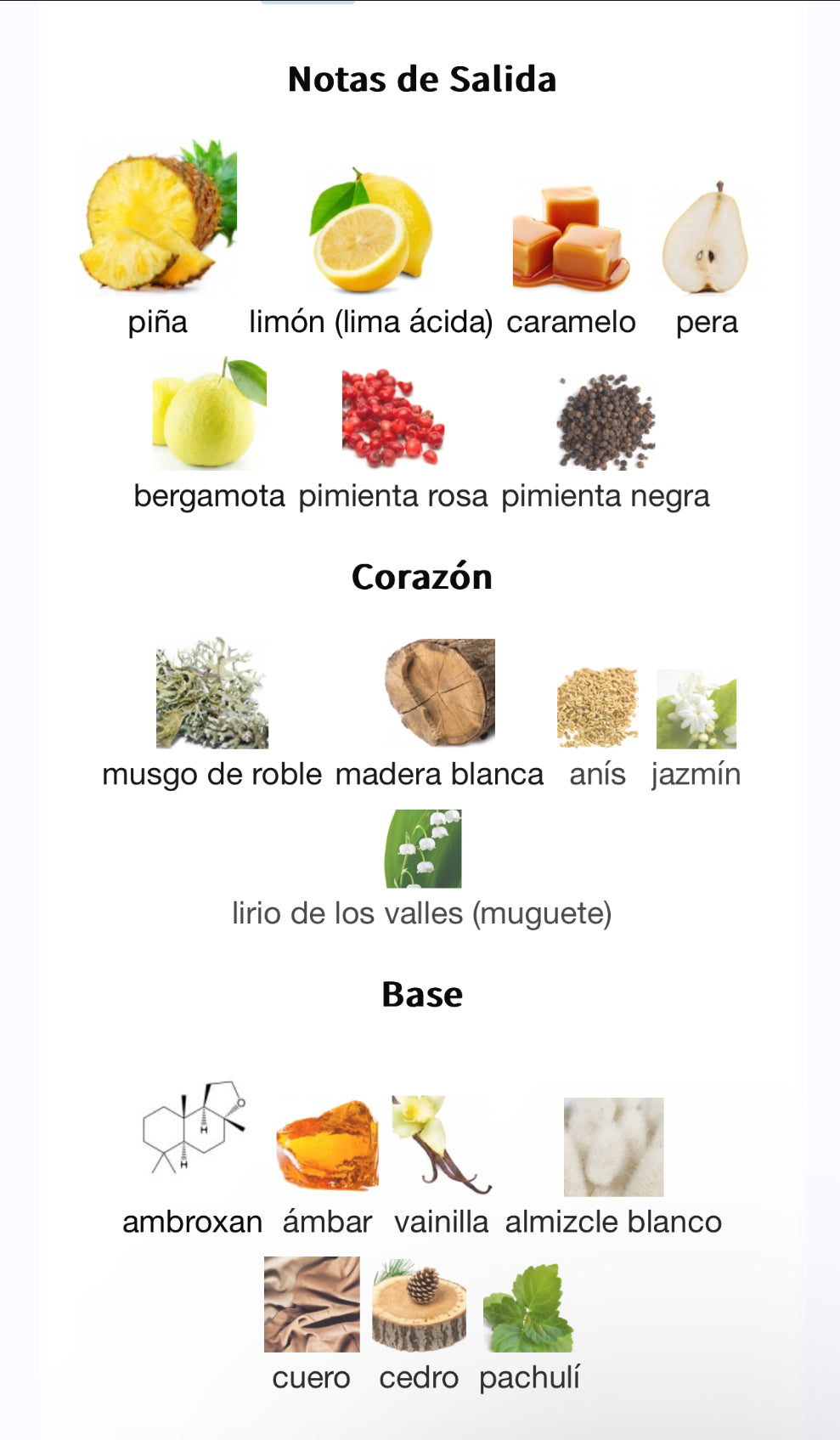 Notas de Salida

piña limón (lima ácida) caramelo pera

bergamota pimienta rosa pimienta negra

Corazón

musgo de roble madera blanca anís jazmín

lirio de los valles (muguete)

Base

H
H
O

ambroxan ámbar vainilla almizcle blanco

cuero cedro pachulí